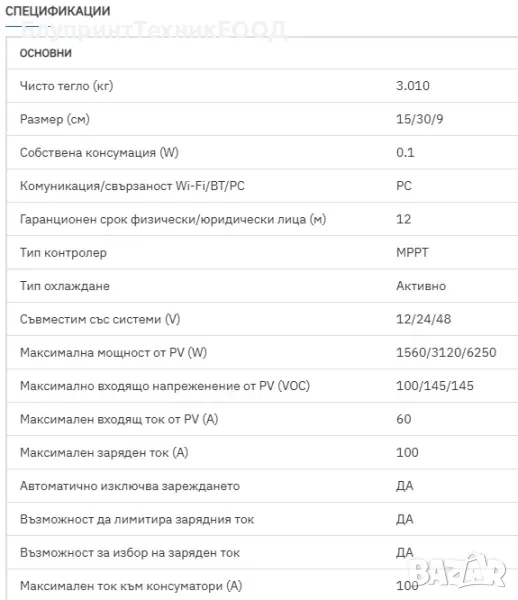 СПЕЦИФИКАЦИИ

БлупринтТехникЕООД

| ОСНОВНИ | |
|---|---|
| Чисто тегло (кг) | 3.010 |
| Размер (см) | 15/30/9 |
| Собствена консумация (W) | 0.1 |
| Комуникация/свързаност Wi-Fi/BT/PC | PC |
| Гаранционен срок физически/юридически лица (м) | 12 |
| Тип контролер | MPPT |
| Тип охлаждане | Активно |
| Съвместим със системи (V) | 12/24/48 |
| Максимална мощност от PV (W) | 1560/3120/6250 |
| Максимално входящо напрежение от PV (VOC) | 100/145/145 |
| Максимален входящ ток от PV (A) | 60 |
| Максимален заряден ток (A) | 100 |
| Автоматично изключва зареждането | ДА |
| Възможност да лимитира зарядния ток | ДА |
| Възможност за избор на заряден ток | ДА |
| Максимален ток към консуматори (A) | 100 |

BAZAR